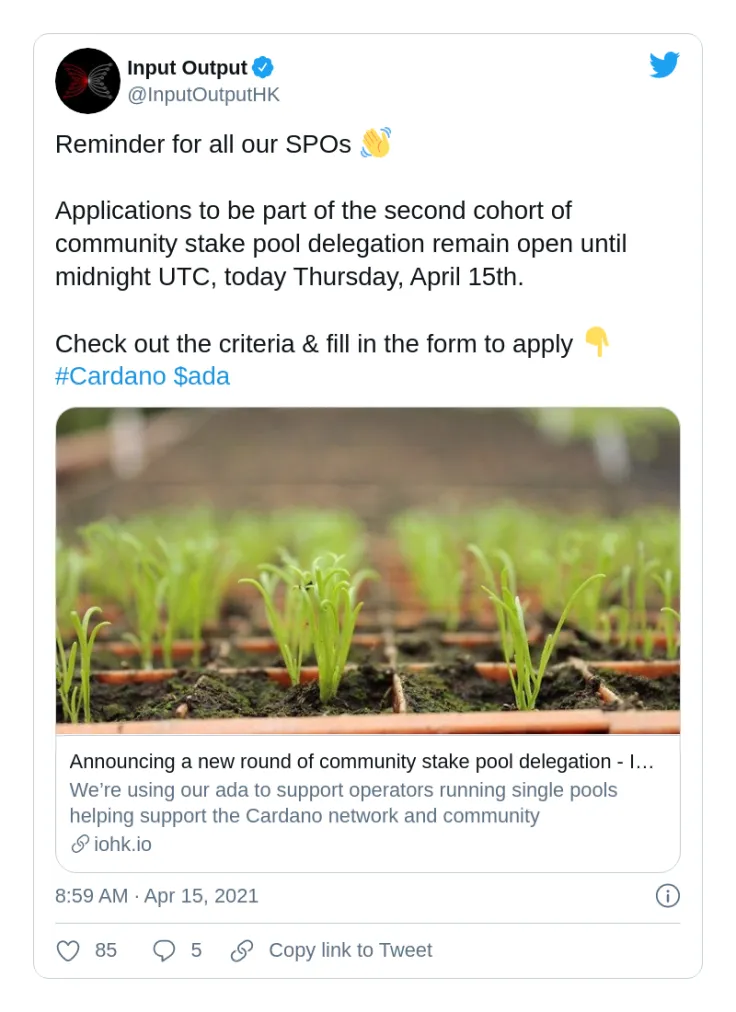 Input Output
@InputOutputHK

Reminder for all our SPOs 👋

Applications to be part of the second cohort of community stake pool delegation remain open until midnight UTC, today Thursday, April 15th.

Check out the criteria & fill in the form to apply 👇
#Cardano $ada

Announcing a new round of community stake pool delegation - I…
We're using our ada to support operators running single pools helping support the Cardano network and community
iohk.io

8:59 AM · Apr 15, 2021

85 5 Copy link to Tweet